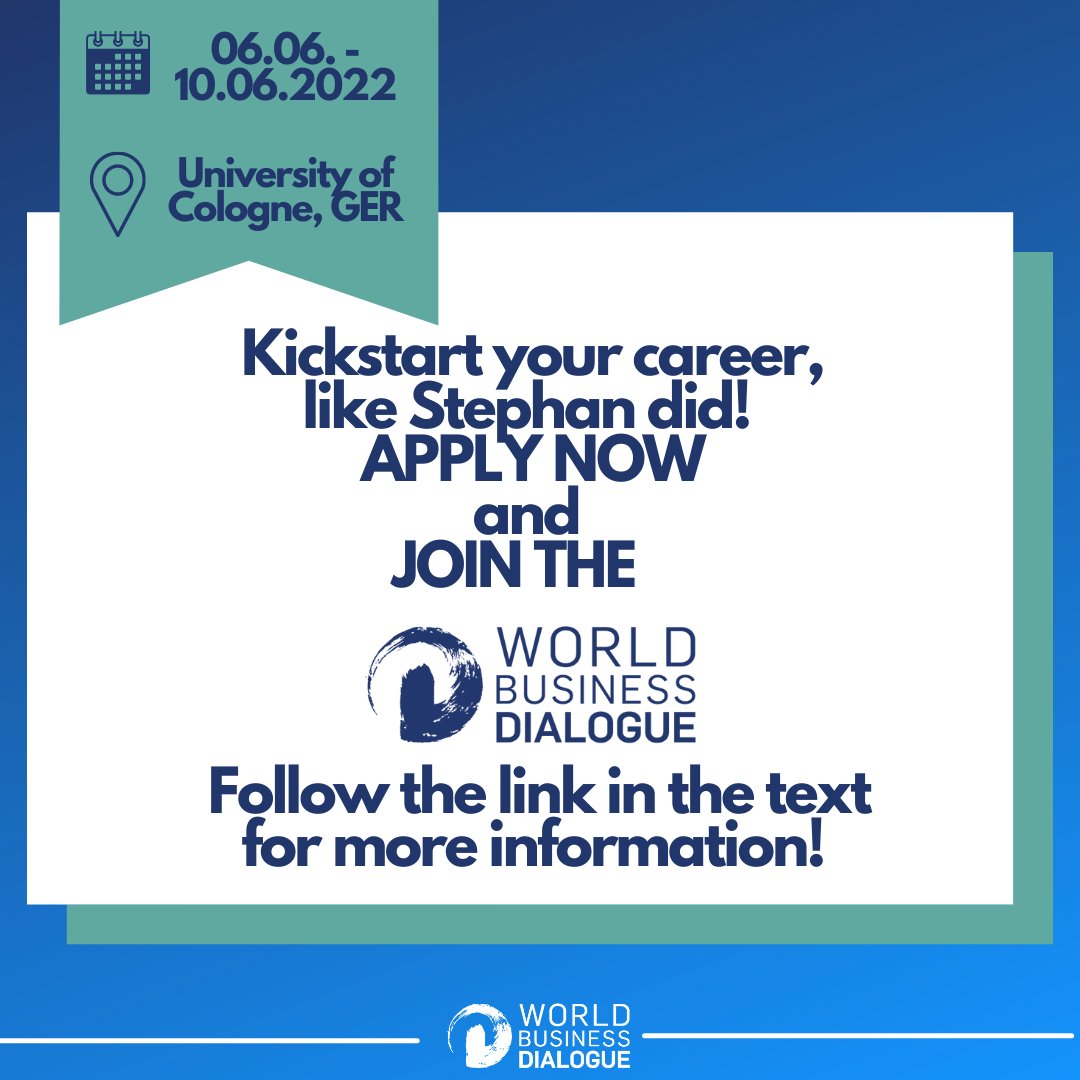 06.06. - 10.06.2022

University of Cologne, GER

Kickstart your career, like Stephan did!
APPLY NOW
and
JOIN THE

WORLD BUSINESS DIALOGUE

Follow the link in the text for more information!

WORLD BUSINESS DIALOGUE